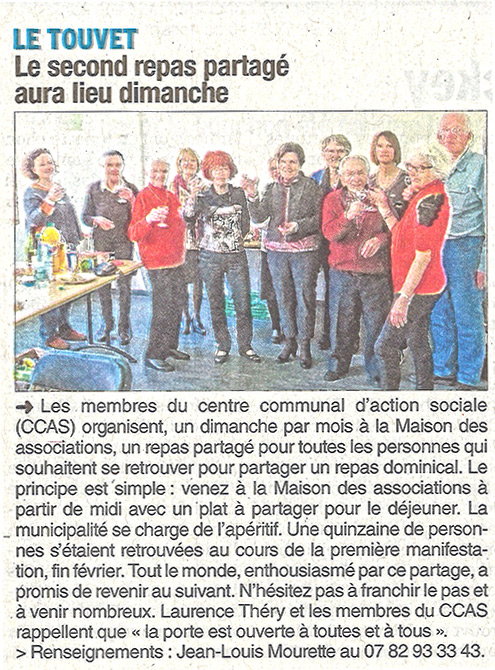 LE TOUVET
Le second repas partagé aura lieu dimanche

➜ Les membres du centre communal d'action sociale (CCAS) organisent, un dimanche par mois à la Maison des associations, un repas partagé pour toutes les personnes qui souhaitent se retrouver pour partager un repas dominical. Le principe est simple : venez à la Maison des associations à partir de midi avec un plat à partager pour le déjeuner. La municipalité se charge de l'apéritif. Une quinzaine de personnes s'étaient retrouvées au cours de la première manifestation, fin février. Tout le monde, enthousiasmé par ce partage, a promis de revenir au suivant. N'hésitez pas à franchir le pas et à venir nombreux. Laurence Théry et les membres du CCAS rappellent que « la porte est ouverte à toutes et à tous ».
> Renseignements : Jean-Louis Mourette au 07 82 93 33 43.